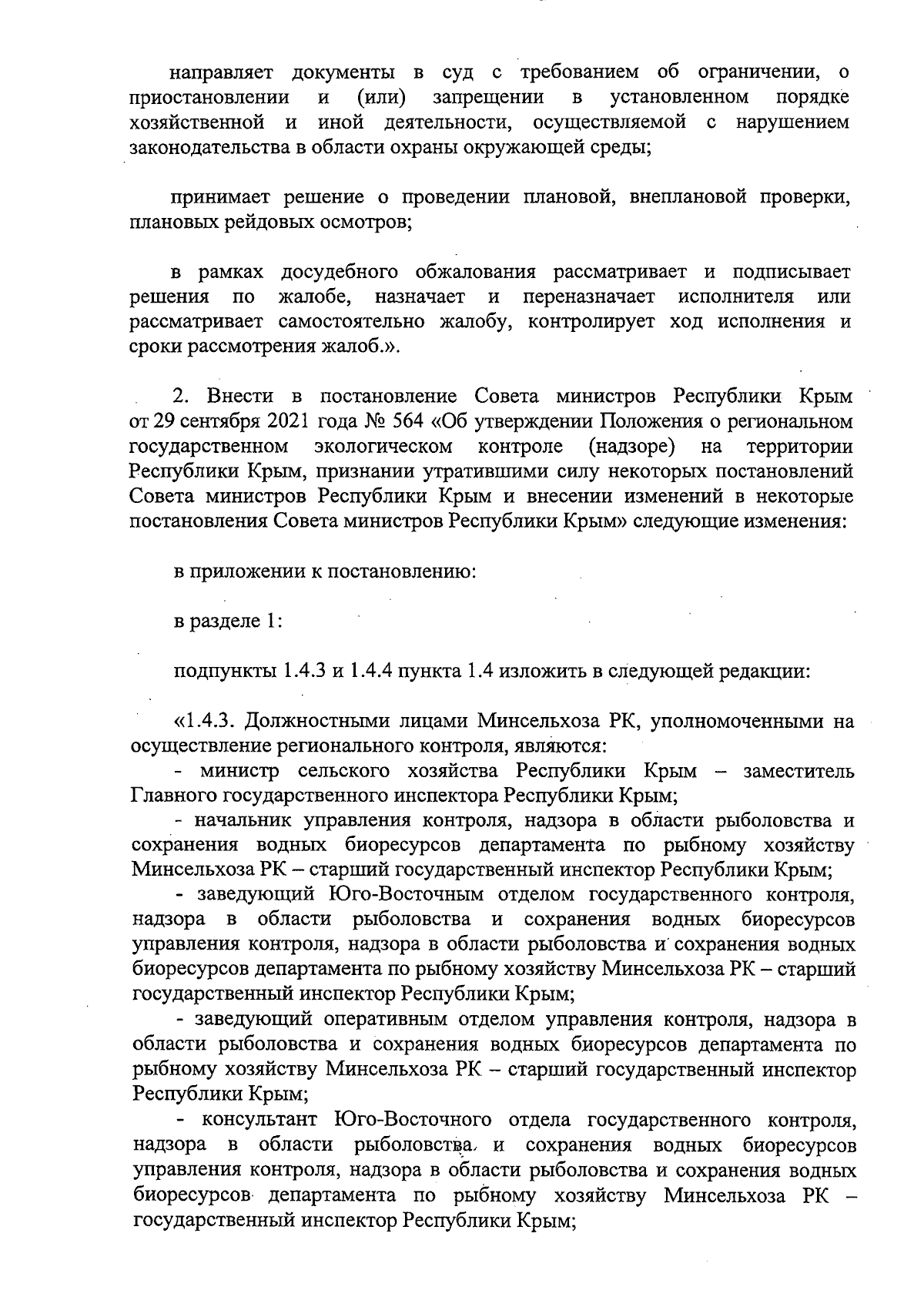 направляет документы в суд с требованием об ограничении, о приостановлении и (или) запрещении в установленном порядке хозяйственной и иной деятельности, осуществляемой с нарушением законодательства в области охраны окружающей среды;

принимает решение о проведении плановой, внеплановой проверки, плановых рейдовых осмотров;

в рамках досудебного обжалования рассматривает и подписывает решения по жалобе, назначает и переназначает исполнителя или рассматривает самостоятельно жалобу, контролирует ход исполнения и сроки рассмотрения жалоб.».

2. Внести в постановление Совета министров Республики Крым от 29 сентября 2021 года № 564 «Об утверждении Положения о региональном государственном экологическом контроле (надзоре) на территории Республики Крым, признании утратившими силу некоторых постановлений Совета министров Республики Крым и внесении изменений в некоторые постановления Совета министров Республики Крым» следующие изменения:

в приложении к постановлению:

в разделе 1:

подпункты 1.4.3 и 1.4.4 пункта 1.4 изложить в следующей редакции:

«1.4.3. Должностными лицами Минсельхоза РК, уполномоченными на осуществление регионального контроля, являются:
- министр сельского хозяйства Республики Крым – заместитель Главного государственного инспектора Республики Крым;
- начальник управления контроля, надзора в области рыболовства и сохранения водных биоресурсов департамента по рыбному хозяйству Минсельхоза РК – старший государственный инспектор Республики Крым;
- заведующий Юго-Восточным отделом государственного контроля, надзора в области рыболовства и сохранения водных биоресурсов управления контроля, надзора в области рыболовства и сохранения водных биоресурсов департамента по рыбному хозяйству Минсельхоза РК – старший государственный инспектор Республики Крым;
- заведующий оперативным отделом управления контроля, надзора в области рыболовства и сохранения водных биоресурсов департамента по рыбному хозяйству Минсельхоза РК – старший государственный инспектор Республики Крым;
- консультант Юго-Восточного отдела государственного контроля, надзора в области рыболовства и сохранения водных биоресурсов управления контроля, надзора в области рыболовства и сохранения водных биоресурсов департамента по рыбному хозяйству Минсельхоза РК – государственный инспектор Республики Крым;